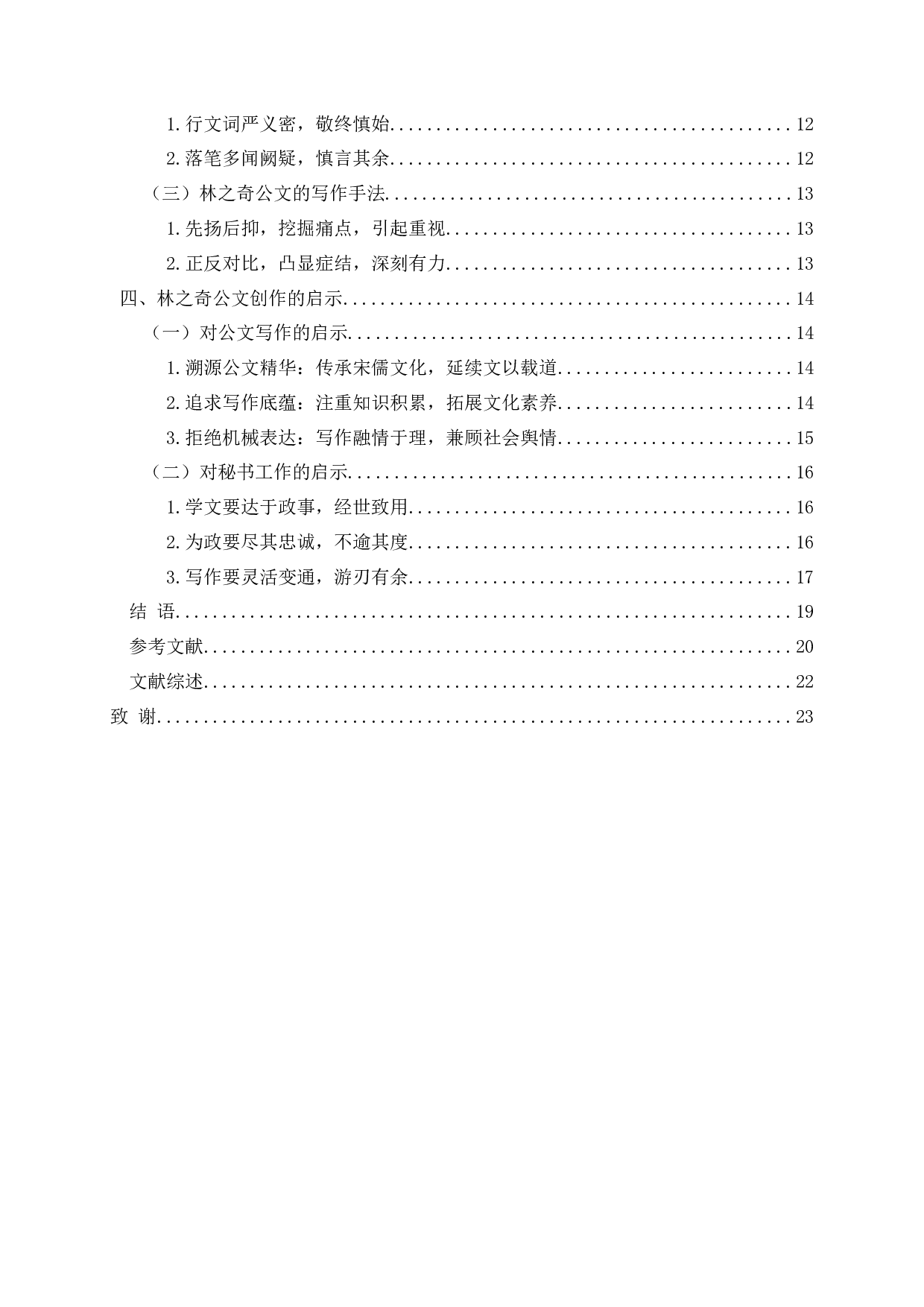 1.行文词严义密，敬终慎始 12

2.落笔多闻阙疑，慎言其余 12

（三）林之奇公文的写作手法 13

1.先扬后抑，挖掘痛点，引起重视 13

2.正反对比，凸显症结，深刻有力 13

四、林之奇公文创作的启示 14

（一）对公文写作的启示 14

1.溯源公文精华：传承宋儒文化，延续文以载道 14

2.追求写作底蕴：注重知识积累，拓展文化素养 14

3.拒绝机械表达：写作融情于理，兼顾社会舆情 15

（二）对秘书工作的启示 16

1.学文要达于政事，经世致用 16

2.为政要尽其忠诚，不逾其度 16

3.写作要灵活变通，游刃有余 17

结 语 19

参考文献 20

文献综述 22

致 谢 23